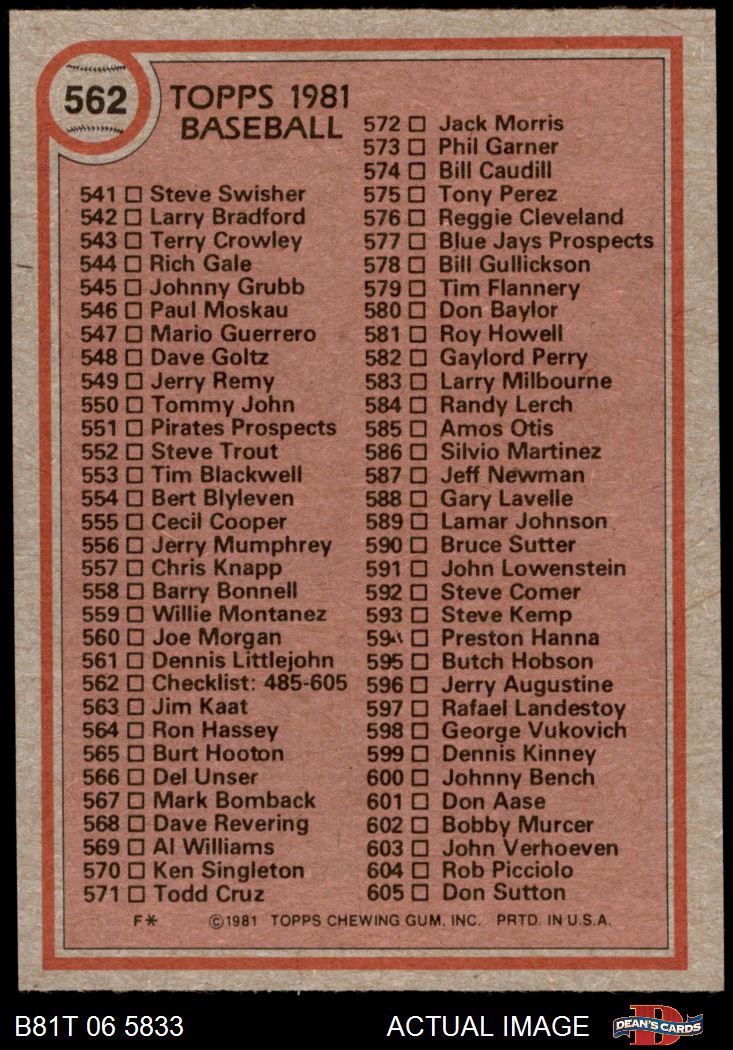 562

TOPPS 1981
BASEBALL

541 ☐ Steve Swisher
542 ☐ Larry Bradford
543 ☐ Terry Crowley
544 ☐ Rich Gale
545 ☐ Johnny Grubb
546 ☐ Paul Moskau
547 ☐ Mario Guerrero
548 ☐ Dave Goltz
549 ☐ Jerry Remy
550 ☐ Tommy John
551 ☐ Pirates Prospects
552 ☐ Steve Trout
553 ☐ Tim Blackwell
554 ☐ Bert Blyleven
555 ☐ Cecil Cooper
556 ☐ Jerry Mumphrey
557 ☐ Chris Knapp
558 ☐ Barry Bonnell
559 ☐ Willie Montanez
560 ☐ Joe Morgan
561 ☐ Dennis Littlejohn
562 ☐ Checklist: 485-605
563 ☐ Jim Kaat
564 ☐ Ron Hassey
565 ☐ Burt Hooton
566 ☐ Del Unser
567 ☐ Mark Bomback
568 ☐ Dave Revering
569 ☐ Al Williams
570 ☐ Ken Singleton
571 ☐ Todd Cruz

572 ☐ Jack Morris
573 ☐ Phil Garner
574 ☐ Bill Caudill
575 ☐ Tony Perez
576 ☐ Reggie Cleveland
577 ☐ Blue Jays Prospects
578 ☐ Bill Gullickson
579 ☐ Tim Flannery
580 ☐ Don Baylor
581 ☐ Roy Howell
582 ☐ Gaylord Perry
583 ☐ Larry Milbourne
584 ☐ Randy Lerch
585 ☐ Amos Otis
586 ☐ Silvio Martinez
587 ☐ Jeff Newman
588 ☐ Gary Lavelle
589 ☐ Lamar Johnson
590 ☐ Bruce Sutter
591 ☐ John Lowenstein
592 ☐ Steve Comer
593 ☐ Steve Kemp
594 ☐ Preston Hanna
595 ☐ Butch Hobson
596 ☐ Jerry Augustine
597 ☐ Rafael Landestoy
598 ☐ George Vukovich
599 ☐ Dennis Kinney
600 ☐ Johnny Bench
601 ☐ Don Aase
602 ☐ Bobby Murcer
603 ☐ John Verhoeven
604 ☐ Rob Picciolo
605 ☐ Don Sutton

F* ©1981 TOPPS CHEWING GUM, INC. PRTD. IN U.S.A.

B81T 06 5833

ACTUAL IMAGE

DEAN'S CARDS